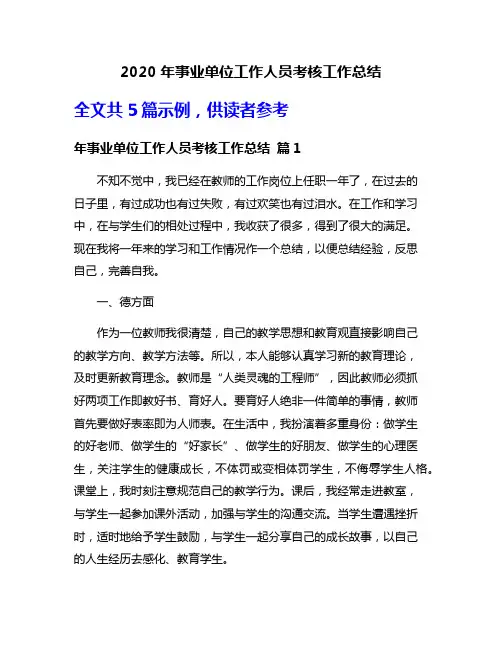 2020 年事业单位工作人员考核工作总结

全文共 5 篇示例，供读者参考

年事业单位工作人员考核工作总结 篇 1

不知不觉中，我已经在教师的工作岗位上任职一年了，在过去的日子里，有过成功也有过失败，有过欢笑也有过泪水。在工作和学习中，在与学生们的相处过程中，我收获了很多，得到了很大的满足。现在我将一年来的学习和工作情况作一个总结，以便总结经验，反思自己，完善自我。

一、德方面

作为一位教师我很清楚，自己的教学思想和教育观直接影响自己的教学方向、教学方法等。所以，本人能够认真学习新的教育理论，及时更新教育理念。教师是“人类灵魂的工程师”，因此教师必须抓好两项工作即教好书、育好人。要育好人绝非一件简单的事情，教师首先要做好表率即为人师表。在生活中，我扮演着多重身份：做学生的好老师、做学生的“好家长”、做学生的好朋友、做学生的心理医生，关注学生的健康成长，不体罚或变相体罚学生，不侮辱学生人格。课堂上，我时刻注意规范自己的教学行为。课后，我经常走进教室，与学生一起参加课外活动，加强与学生的沟通交流。当学生遭遇挫折时，适时地给予学生鼓励，与学生一起分享自己的成长故事，以自己的人生经历去感化、教育学生。